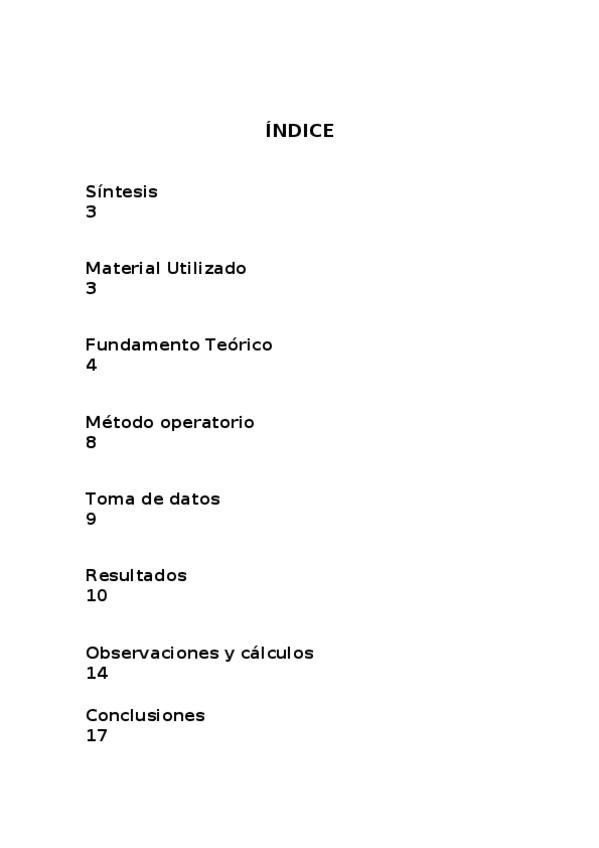 ÍNDICE

Síntesis
3

Material Utilizado
3

Fundamento Teórico
4

Método operatorio
8

Toma de datos
9

Resultados
10

Observaciones y cálculos
14

Conclusiones
17